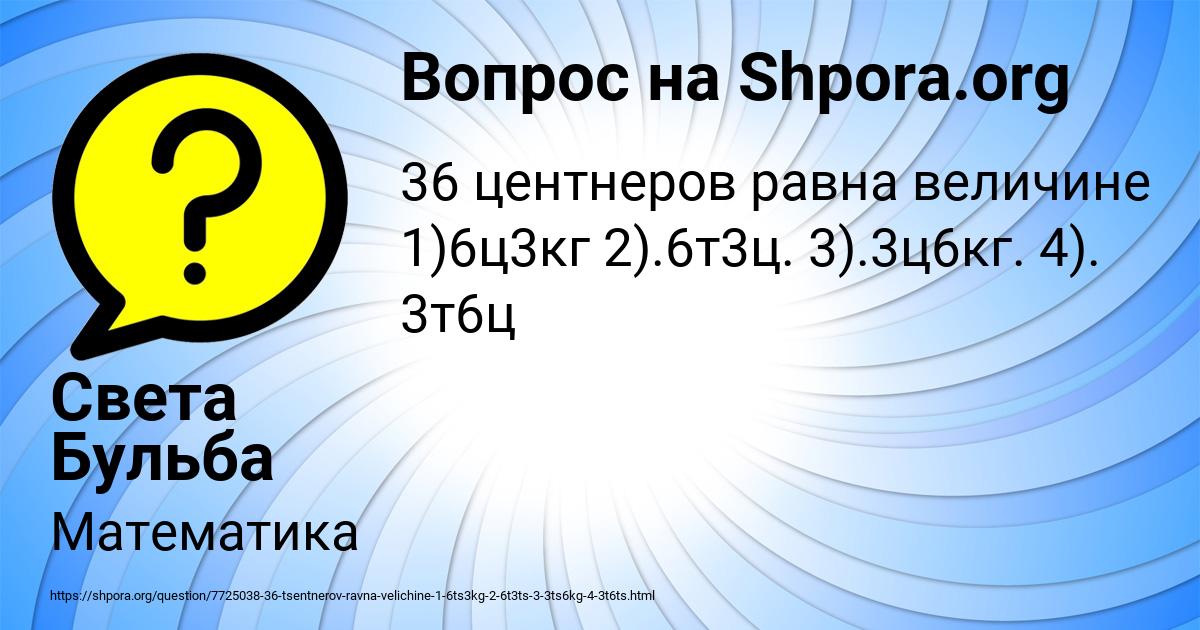 ?

Вопрос на Shpora.org

36 центнеров равна величине 1)6ц3кг 2).6т3ц. 3).3ц6кг. 4). 3т6ц

Света Бульба

Математика

https://shpora.org/question/7725038-36-tsentnerov-ravna-velichine-1-6ts3kg-2-6t3ts-3-3ts6kg-4-3t6ts.html